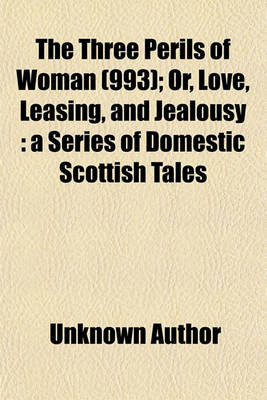 The Three Perils of Woman (993); Or, Love, Leasing, and Jealousy : a Series of Domestic Scottish Tales

Unknown Author